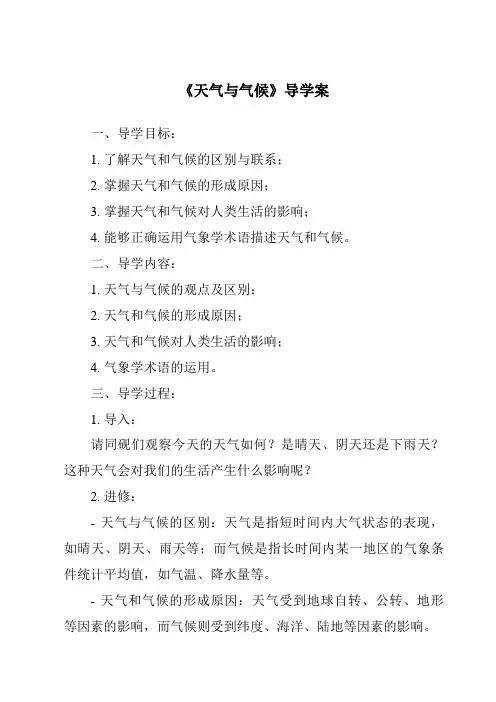 《天气与气候》导学案

一、导学目标：

1. 了解天气和气候的区别与联系；

2. 掌握天气和气候的形成原因；

3. 掌握天气和气候对人类生活的影响；

4. 能够正确运用气象学术语描述天气和气候。

二、导学内容：

1. 天气与气候的观点及区别；

2. 天气和气候的形成原因；

3. 天气和气候对人类生活的影响；

4. 气象学术语的运用。

三、导学过程：

1. 导入：

请同砚们观察今天的天气如何？是晴天、阴天还是下雨天？这种天气会对我们的生活产生什么影响呢？

2. 进修：

- 天气与气候的区别：天气是指短时间内大气状态的表现，如晴天、阴天、雨天等；而气候是指长时间内某一地区的气象条件统计平均值，如气温、降水量等。

- 天气和气候的形成原因：天气受到地球自转、公转、地形等因素的影响，而气候则受到纬度、海洋、陆地等因素的影响。